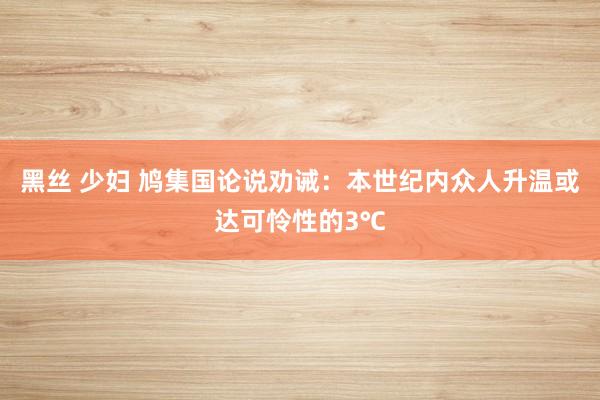 黑丝 少妇 鸠集国论说劝诫：本世纪内众人升温或达可怜性的3°C